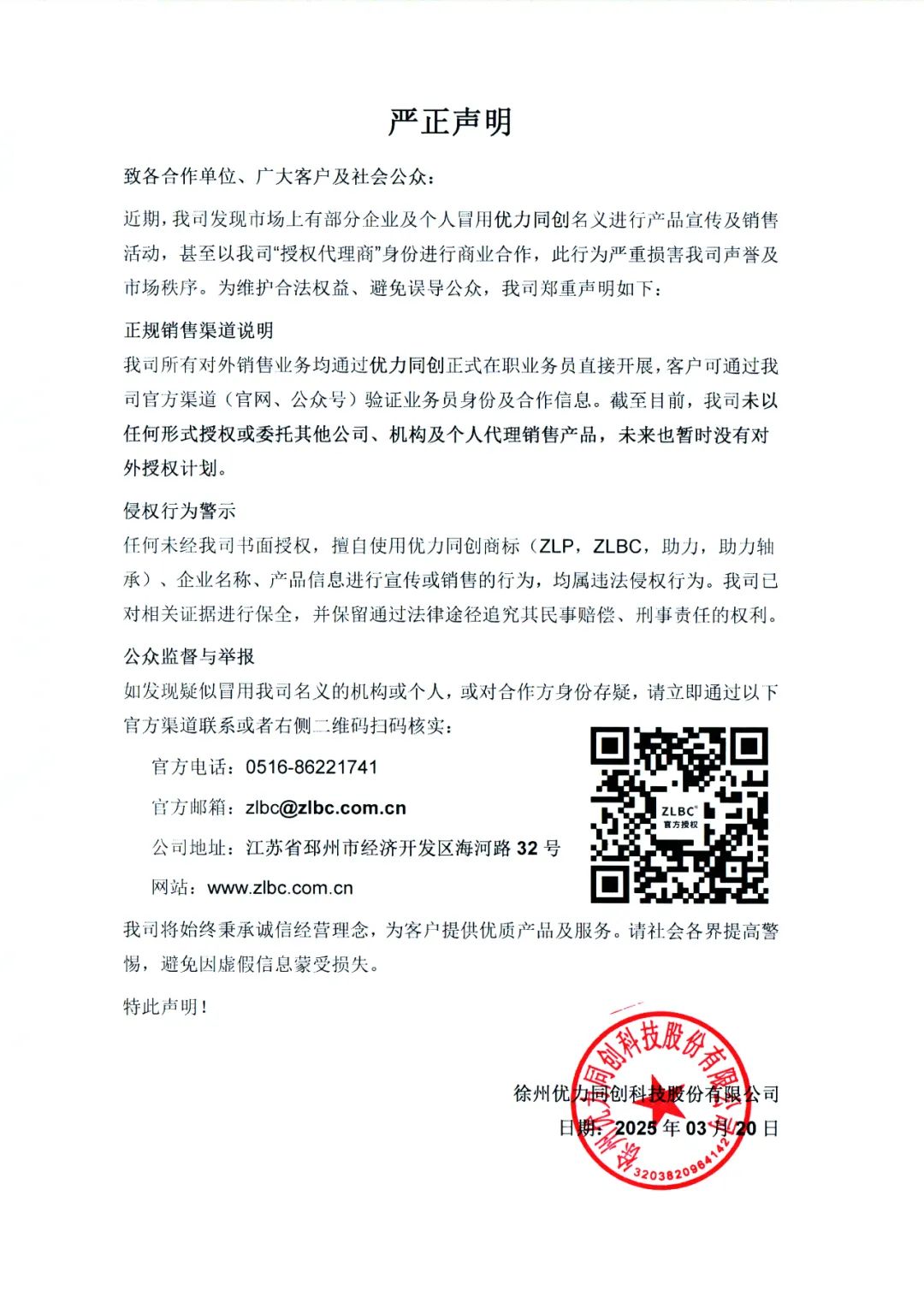 严正声明

致各合作单位、广大客户及社会公众：

近期，我司发现市场上有部分企业及个人冒用优力同创名义进行产品宣传及销售活动，甚至以我司“授权代理商”身份进行商业合作，此行为严重损害我司声誉及市场秩序。为维护合法权益、避免误导公众，我司郑重声明如下：

正规销售渠道说明

我司所有对外销售业务均通过优力同创正式在职业务员直接开展，客户可通过我司官方渠道（官网、公众号）验证业务员身份及合作信息。截至目前，我司未以任何形式授权或委托其他公司、机构及个人代理销售产品，未来也暂时没有对外授权计划。

侵权行为警示

任何未经我司书面授权，擅自使用优力同创商标（ZLP，ZLBC，助力，助力轴承）、企业名称、产品信息进行宣传或销售的行为，均属违法侵权行为。我司已对相关证据进行保全，并保留通过法律途径追究其民事赔偿、刑事责任的权利。

公众监督与举报

如发现疑似冒用我司名义的机构或个人，或对合作方身份存疑，请立即通过以下官方渠道联系或者右侧二维码扫码核实：

官方电话：0516-86221741

官方邮箱：zlbc@zlbc.com.cn

公司地址：江苏省邳州市经济开发区海河路 32 号

网站：www.zlbc.com.cn

ZLBC 官方授权

我司将始终秉承诚信经营理念，为客户提供优质产品及服务。请社会各界提高警惕，避免因虚假信息蒙受损失。

特此声明！

徐州优力同创科技股份有限公司

日期：2025 年 03 月 20 日

徐州优力同创科技股份有限公司 3203820964142